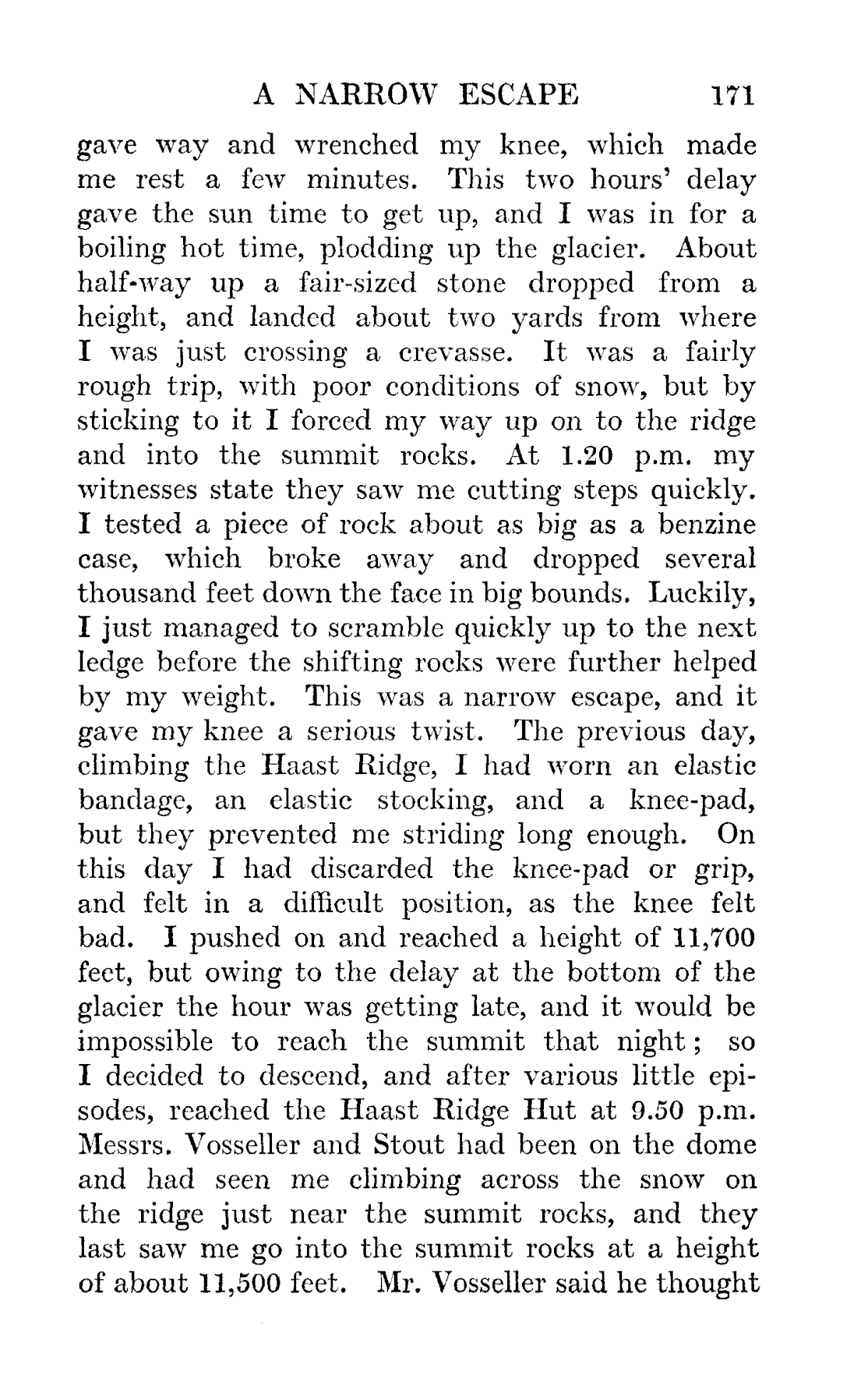 A NARROW ESCAPE 171

gave way and wrenched my knee, which made me rest a few minutes. This two hours' delay gave the sun time to get up, and I was in for a boiling hot time, plodding up the glacier. About half-way up a fair-sized stone dropped from a height, and landed about two yards from where I was just crossing a crevasse. It was a fairly rough trip, with poor conditions of snow, but by sticking to it I forced my way up on to the ridge and into the summit rocks. At 1.20 p.m. my witnesses state they saw me cutting steps quickly. I tested a piece of rock about as big as a benzine case, which broke away and dropped several thousand feet down the face in big bounds. Luckily, I just managed to scramble quickly up to the next ledge before the shifting rocks were further helped by my weight. This was a narrow escape, and it gave my knee a serious twist. The previous day, climbing the Haast Ridge, I had worn an elastic bandage, an elastic stocking, and a knee-pad, but they prevented me striding long enough. On this day I had discarded the knee-pad or grip, and felt in a difficult position, as the knee felt bad. I pushed on and reached a height of 11,700 feet, but owing to the delay at the bottom of the glacier the hour was getting late, and it would be impossible to reach the summit that night; so I decided to descend, and after various little episodes, reached the Haast Ridge Hut at 9.50 p.m. Messrs. Vosseller and Stout had been on the dome and had seen me climbing across the snow on the ridge just near the summit rocks, and they last saw me go into the summit rocks at a height of about 11,500 feet. Mr. Vosseller said he thought